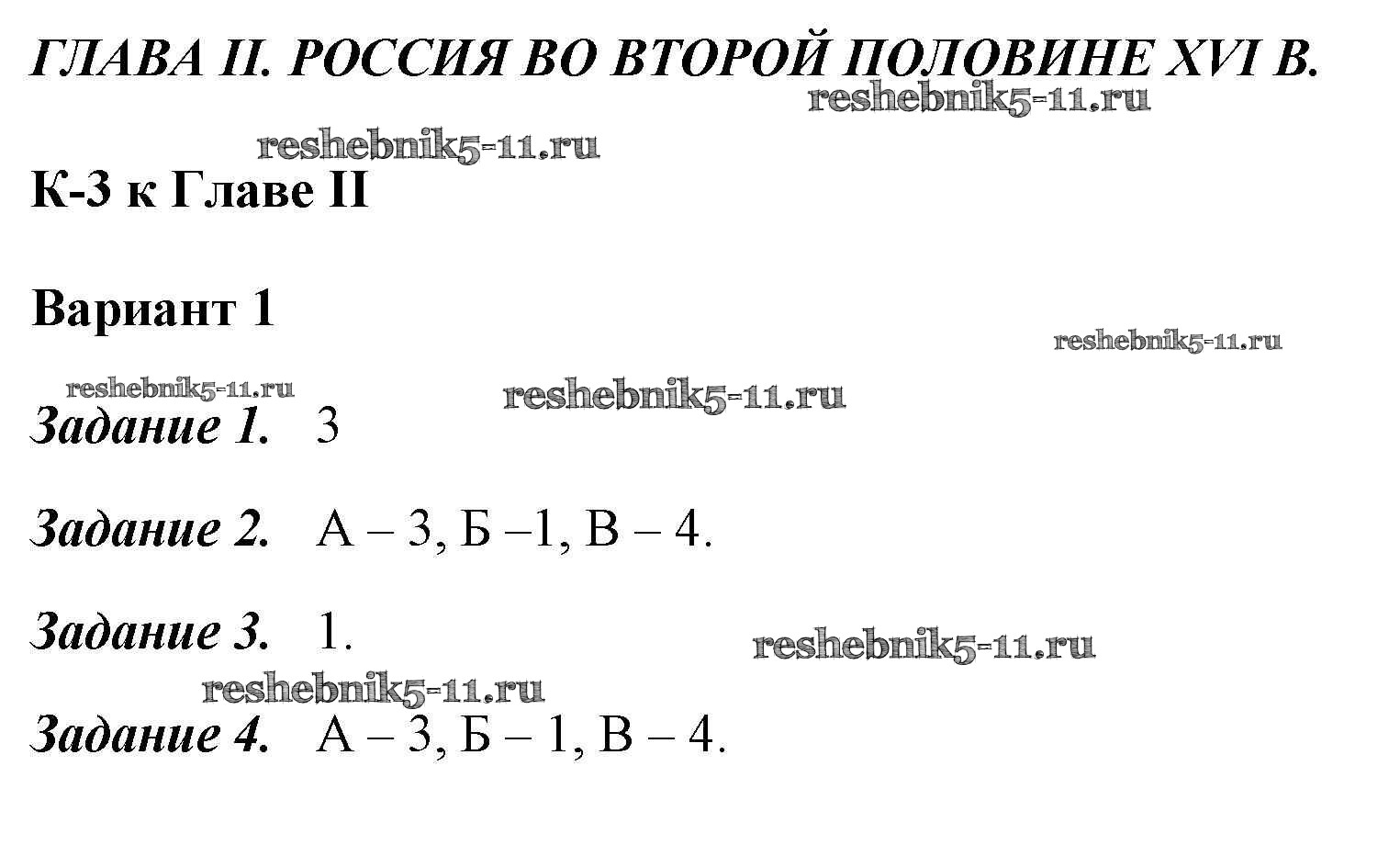 ГЛАВА II. РОССИЯ ВО ВТОРОЙ ПОЛОВИНЕ XVI В.

К-3 к Главе II

Вариант 1

Задание 1. 3

Задание 2. А – 3, Б –1, В – 4.

Задание 3. 1.

Задание 4. А – 3, Б – 1, В – 4.

reshebnik5-11.ru